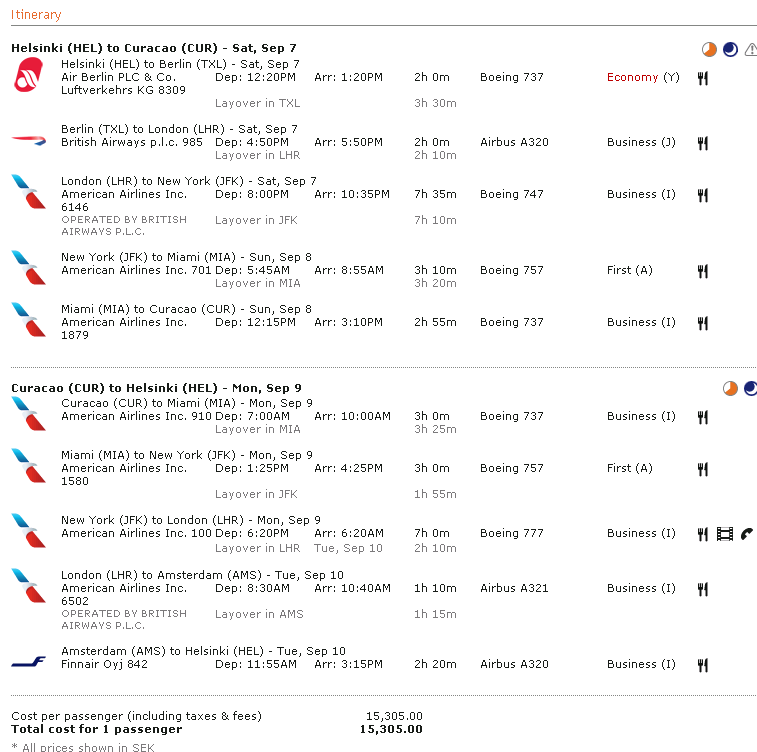 Itinerary

**Helsinki (HEL) to Curacao (CUR) - Sat, Sep 7**

Helsinki (HEL) to Berlin (TXL) - Sat, Sep 7
Air Berlin PLC & Co. Luftverkehrs KG 8309 Dep: 12:20PM Arr: 1:20PM 2h 0m Boeing 737 Economy (Y)
Layover in TXL 3h 30m

Berlin (TXL) to London (LHR) - Sat, Sep 7
British Airways p.l.c. 985 Dep: 4:50PM Arr: 5:50PM 2h 0m Airbus A320 Business (J)
Layover in LHR 2h 10m

London (LHR) to New York (JFK) - Sat, Sep 7
American Airlines Inc. 6146 Dep: 8:00PM Arr: 10:35PM 7h 35m Boeing 747 Business (I)
OPERATED BY BRITISH AIRWAYS P.L.C. Layover in JFK 7h 10m

New York (JFK) to Miami (MIA) - Sun, Sep 8
American Airlines Inc. 701 Dep: 5:45AM Arr: 8:55AM 3h 10m Boeing 757 First (A)
Layover in MIA 3h 20m

Miami (MIA) to Curacao (CUR) - Sun, Sep 8
American Airlines Inc. 1879 Dep: 12:15PM Arr: 3:10PM 2h 55m Boeing 737 Business (I)

**Curacao (CUR) to Helsinki (HEL) - Mon, Sep 9**

Curacao (CUR) to Miami (MIA) - Mon, Sep 9
American Airlines Inc. 910 Dep: 7:00AM Arr: 10:00AM 3h 0m Boeing 737 Business (I)
Layover in MIA 3h 25m

Miami (MIA) to New York (JFK) - Mon, Sep 9
American Airlines Inc. 1580 Dep: 1:25PM Arr: 4:25PM 3h 0m Boeing 757 First (A)
Layover in JFK 1h 55m

New York (JFK) to London (LHR) - Mon, Sep 9
American Airlines Inc. 100 Dep: 6:20PM Arr: 6:20AM 7h 0m Boeing 777 Business (I)
Layover in LHR Tue, Sep 10 2h 10m

London (LHR) to Amsterdam (AMS) - Tue, Sep 10
American Airlines Inc. 6502 Dep: 8:30AM Arr: 10:40AM 1h 10m Airbus A321 Business (I)
OPERATED BY BRITISH AIRWAYS P.L.C. Layover in AMS 1h 15m

Amsterdam (AMS) to Helsinki (HEL) - Tue, Sep 10
Finnair Oyj 842 Dep: 11:55AM Arr: 3:15PM 2h 20m Airbus A320 Business (I)

Cost per passenger (including taxes & fees) 15,305.00
**Total cost for 1 passenger 15,305.00**
* All prices shown in SEK